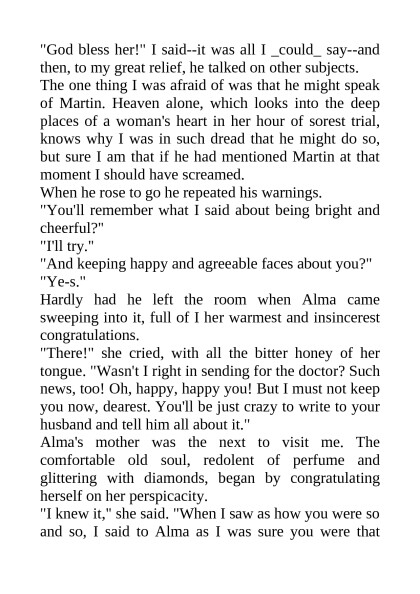 "God bless her!" I said--it was all I _could_ say--and then, to my great relief, he talked on other subjects.

The one thing I was afraid of was that he might speak of Martin. Heaven alone, which looks into the deep places of a woman's heart in her hour of sorest trial, knows why I was in such dread that he might do so, but sure I am that if he had mentioned Martin at that moment I should have screamed.

When he rose to go he repeated his warnings.

"You'll remember what I said about being bright and cheerful?"

"I'll try."

"And keeping happy and agreeable faces about you?"

"Ye-s."

Hardly had he left the room when Alma came sweeping into it, full of I her warmest and insincerest congratulations.

"There!" she cried, with all the bitter honey of her tongue. "Wasn't I right in sending for the doctor? Such news, too! Oh, happy, happy you! But I must not keep you now, dearest. You'll be just crazy to write to your husband and tell him all about it."

Alma's mother was the next to visit me. The comfortable old soul, redolent of perfume and glittering with diamonds, began by congratulating herself on her perspicacity.

"I knew it," she said. "When I saw as how you were so and so, I said to Alma as I was sure you were that